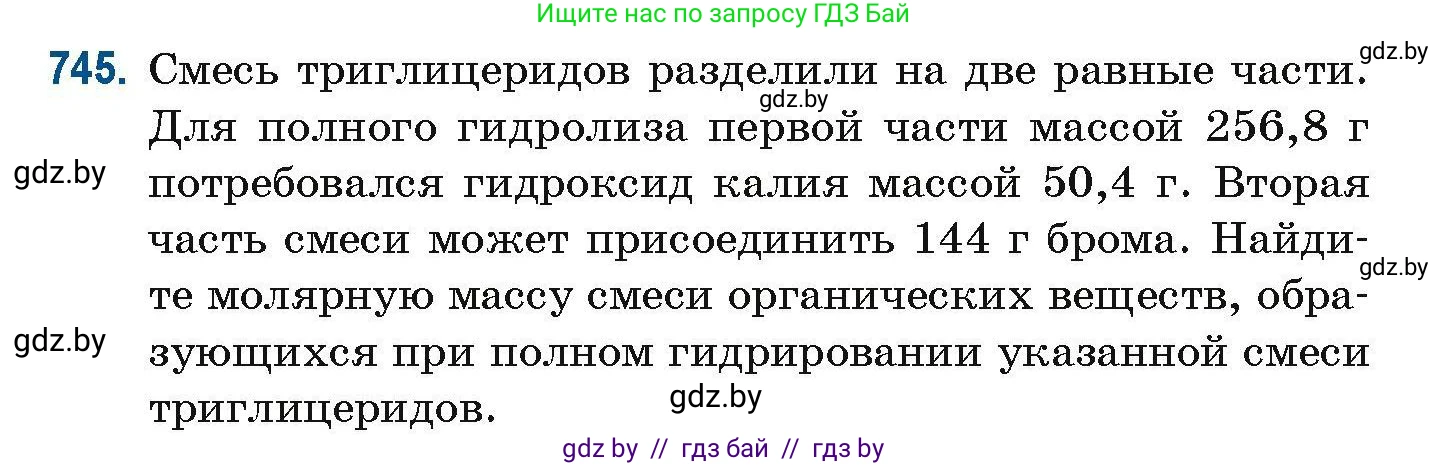 Ищите нас по запросу ГДЗ Бай

gdz.by

745. Смесь триглицеридов разделили на две равные части. Для полного гидролиза первой части массой 256,8 г потребовался гидроксид калия массой 50,4 г. Вторая часть смеси может присоединить 144 г брома. Найдите молярную массу смеси органических веществ, образующихся при полном гидрировании указанной смеси триглицеридов.

gdz.by

gdz.by

gdz.by

gdz.by

gdz.by

gdz by // гдз бай // гдз by